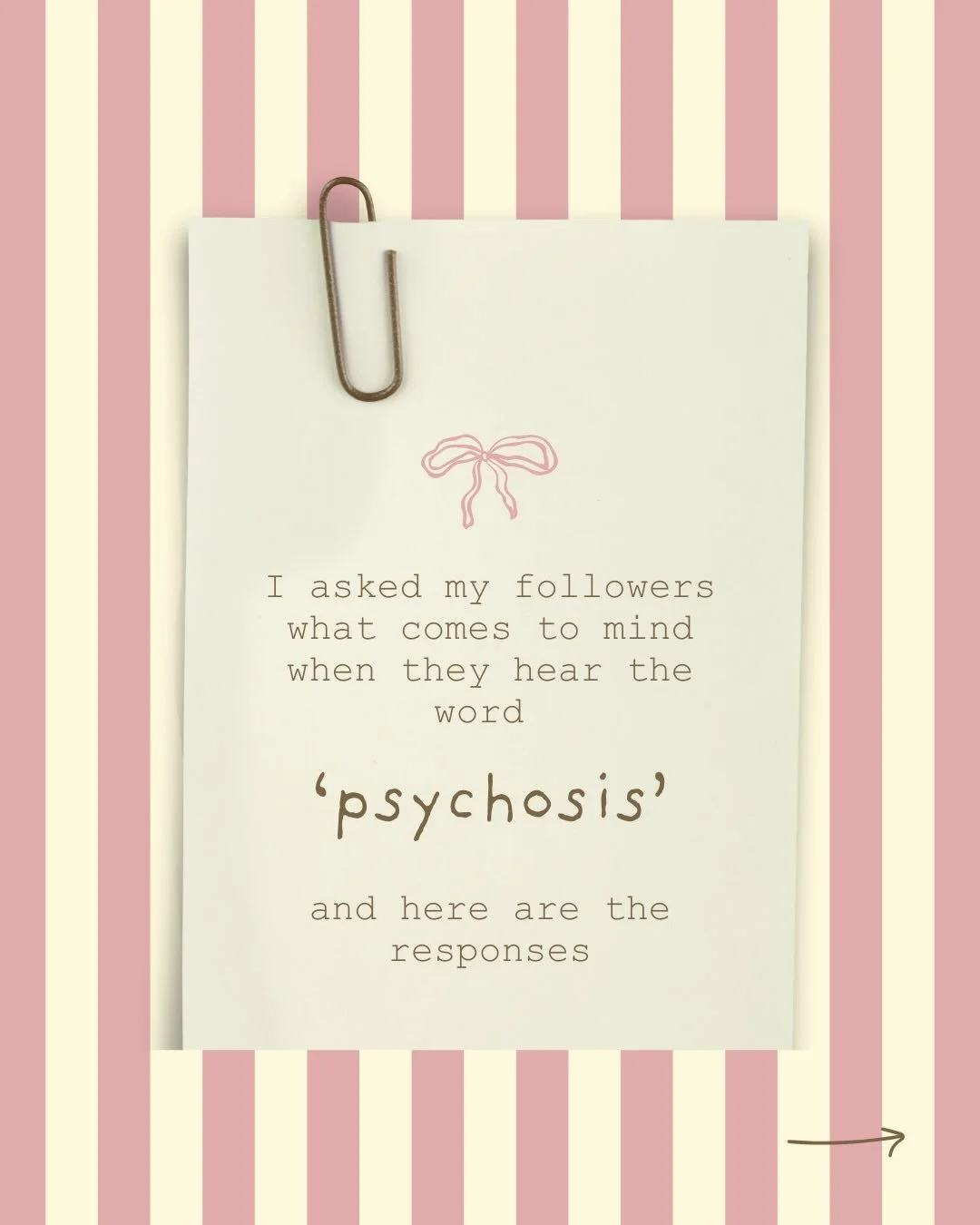 I asked my followers what comes to mind when they hear the word

‘psychosis’

and here are the responses